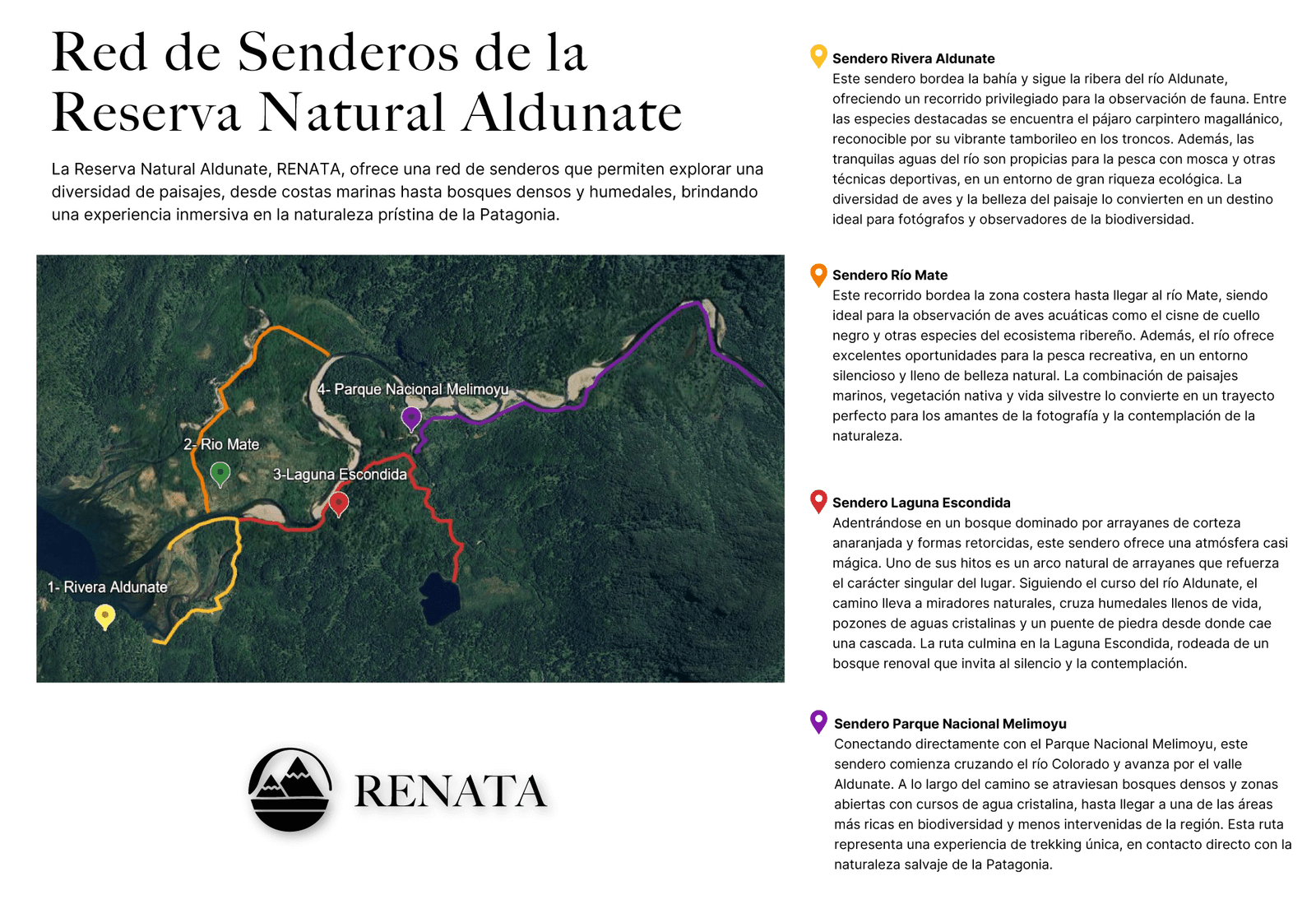 Red de Senderos de la Reserva Natural Aldunate

La Reserva Natural Aldunate, RENATA, ofrece una red de senderos que permiten explorar una diversidad de paisajes, desde costas marinas hasta bosques densos y humedales, brindando una experiencia inmersiva en la naturaleza prístina de la Patagonia.

4- Parque Nacional Melimoyu
2- Rio Mate
3-Laguna Escondida
1- Rivera Aldunate

RENATA

Sendero Rivera Aldunate
Este sendero bordea la bahía y sigue la ribera del río Aldunate, ofreciendo un recorrido privilegiado para la observación de fauna. Entre las especies destacadas se encuentra el pájaro carpintero magallánico, reconocible por su vibrante tamborileo en los troncos. Además, las tranquilas aguas del río son propicias para la pesca con mosca y otras técnicas deportivas, en un entorno de gran riqueza ecológica. La diversidad de aves y la belleza del paisaje lo convierten en un destino ideal para fotógrafos y observadores de la biodiversidad.

Sendero Río Mate
Este recorrido bordea la zona costera hasta llegar al río Mate, siendo ideal para la observación de aves acuáticas como el cisne de cuello negro y otras especies del ecosistema ribereño. Además, el río ofrece excelentes oportunidades para la pesca recreativa, en un entorno silencioso y lleno de belleza natural. La combinación de paisajes marinos, vegetación nativa y vida silvestre lo convierte en un trayecto perfecto para los amantes de la fotografía y la contemplación de la naturaleza.

Sendero Laguna Escondida
Adentrándose en un bosque dominado por arrayanes de corteza anaranjada y formas retorcidas, este sendero ofrece una atmósfera casi mágica. Uno de sus hitos es un arco natural de arrayanes que refuerza el carácter singular del lugar. Siguiendo el curso del río Aldunate, el camino lleva a miradores naturales, cruza humedales llenos de vida, pozones de aguas cristalinas y un puente de piedra desde donde cae una cascada. La ruta culmina en la Laguna Escondida, rodeada de un bosque renoval que invita al silencio y la contemplación.

Sendero Parque Nacional Melimoyu
Conectando directamente con el Parque Nacional Melimoyu, este sendero comienza cruzando el río Colorado y avanza por el valle Aldunate. A lo largo del camino se atraviesan bosques densos y zonas abiertas con cursos de agua cristalina, hasta llegar a una de las áreas más ricas en biodiversidad y menos intervenidas de la región. Esta ruta representa una experiencia de trekking única, en contacto directo con la naturaleza salvaje de la Patagonia.